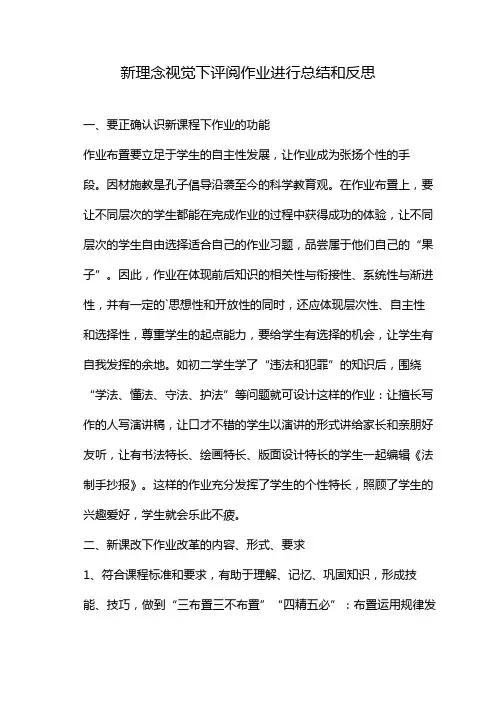 新理念视觉下评阅作业进行总结和反思

一、要正确认识新课程下作业的功能

作业布置要立足于学生的自主性发展，让作业成为张扬个性的手段。因材施教是孔子倡导沿袭至今的科学教育观。在作业布置上，要让不同层次的学生都能在完成作业的过程中获得成功的体验，让不同层次的学生自由选择适合自己的作业习题，品尝属于他们自己的“果子”。因此，作业在体现前后知识的相关性与衔接性、系统性与渐进性，并有一定的`思想性和开放性的同时，还应体现层次性、自主性和选择性，尊重学生的起点能力，要给学生有选择的机会，让学生有自我发挥的余地。如初二学生学了“违法和犯罪”的知识后，围绕“学法、懂法、守法、护法”等问题就可设计这样的作业：让擅长写作的人写演讲稿，让口才不错的学生以演讲的形式讲给家长和亲朋好友听，让有书法特长、绘画特长、版面设计特长的学生一起编辑《法制手抄报》。这样的作业充分发挥了学生的个性特长，照顾了学生的兴趣爱好，学生就会乐此不疲。

二、新课改下作业改革的内容、形式、要求

1、符合课程标准和要求，有助于理解、记忆、巩固知识，形成技能、技巧，做到“三布置三不布置”“四精五必”：布置运用规律发